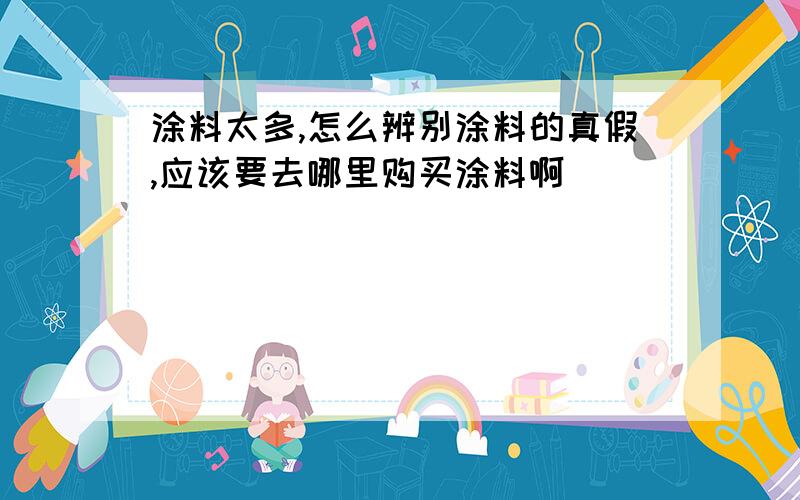 涂料太多,怎么辨别涂料的真假,应该要去哪里购买涂料啊